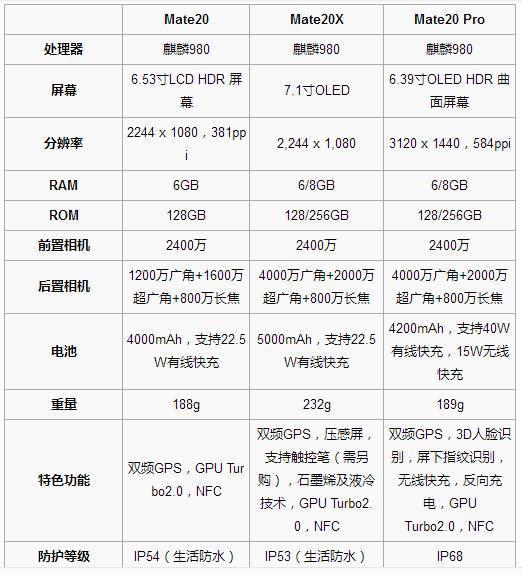 | | Mate20 | Mate20X | Mate20 Pro |
|---|---|---|---|
| 处理器 | 麒麟980 | 麒麟980 | 麒麟980 |
| 屏幕 | 6.53寸LCD HDR 屏幕 | 7.1寸OLED | 6.39寸OLED HDR 曲面屏幕 |
| 分辨率 | 2244 x 1080，381ppi | 2,244 x 1,080 | 3120 x 1440，584ppi |
| RAM | 6GB | 6/8GB | 6/8GB |
| ROM | 128GB | 128/256GB | 128/256GB |
| 前置相机 | 2400万 | 2400万 | 2400万 |
| 后置相机 | 1200万广角+1600万超广角+800万长焦 | 4000万广角+2000万超广角+800万长焦 | 4000万广角+2000万超广角+800万长焦 |
| 电池 | 4000mAh，支持22.5W有线快充 | 5000mAh，支持22.5W有线快充 | 4200mAh，支持40W有线快充，15W无线快充 |
| 重量 | 188g | 232g | 189g |
| 特色功能 | 双频GPS，GPU Turbo2.0，NFC | 双频GPS，压感屏，支持触控笔（需另购），石墨烯及液冷技术，GPU Turbo2.0，NFC | 双频GPS，3D人脸识别，屏下指纹识别，无线快充，反向充电，GPU Turbo2.0，NFC |
| 防护等级 | IP54（生活防水） | IP53（生活防水） | IP68 |